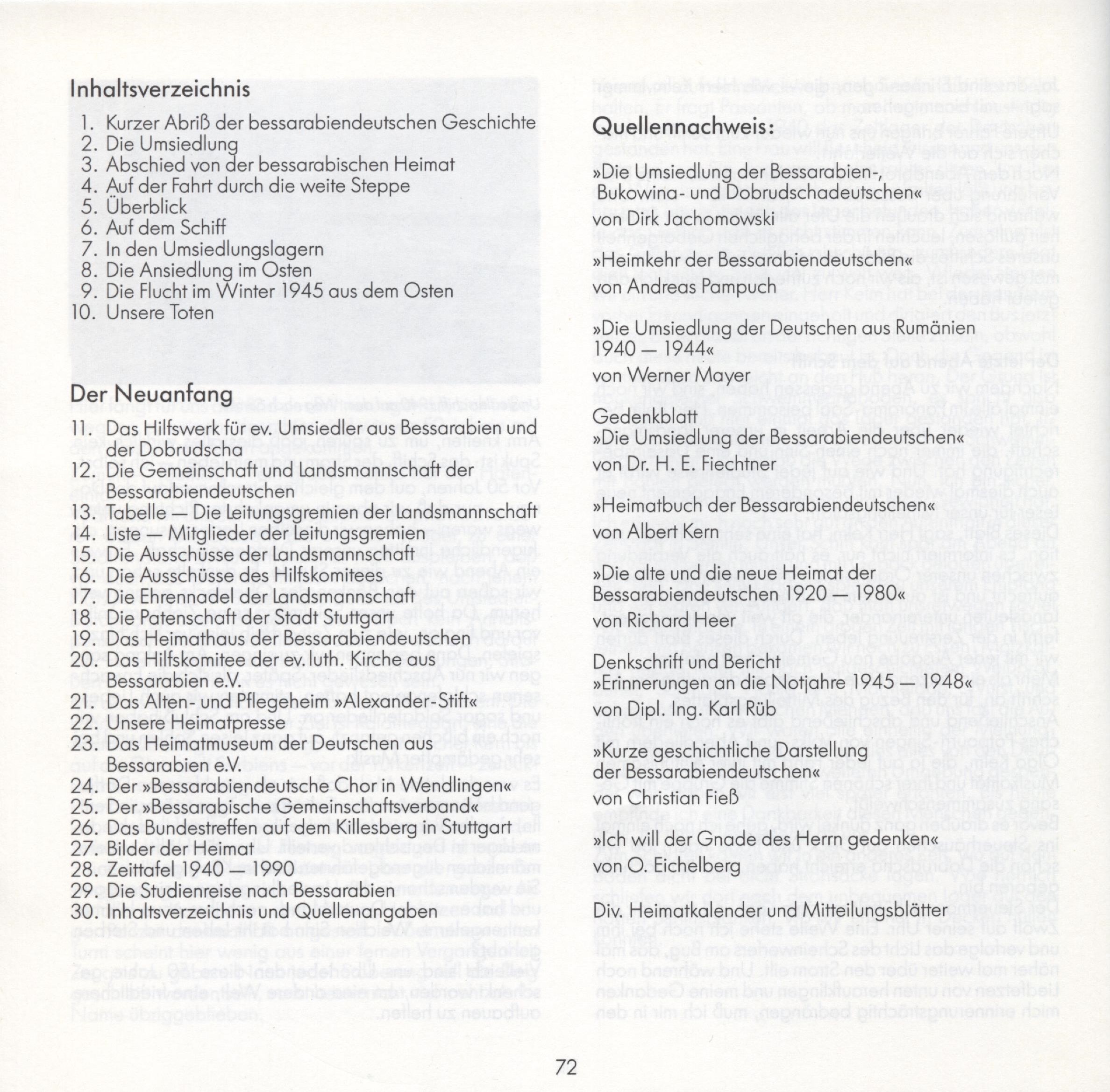 Inhaltsverzeichnis

1. Kurzer Abriß der bessarabiendeutschen Geschichte
2. Die Umsiedlung
3. Abschied von der bessarabischen Heimat
4. Auf der Fahrt durch die weite Steppe
5. Überblick
6. Auf dem Schiff
7. In den Umsiedlungslagern
8. Die Ansiedlung im Osten
9. Die Flucht im Winter 1945 aus dem Osten
10. Unsere Toten

Der Neuanfang

11. Das Hilfswerk für ev. Umsiedler aus Bessarabien und der Dobrudscha
12. Die Gemeinschaft und Landsmannschaft der Bessarabiendeutschen
13. Tabelle — Die Leitungsgremien der Landsmannschaft
14. Liste — Mitglieder der Leitungsgremien
15. Die Ausschüsse der Landsmannschaft
16. Die Ausschüsse des Hilfskomitees
17. Die Ehrennadel der Landsmannschaft
18. Die Patenschaft der Stadt Stuttgart
19. Das Heimathaus der Bessarabiendeutschen
20. Das Hilfskomitee der ev. luth. Kirche aus Bessarabien e.V.
21. Das Alten- und Pflegeheim »Alexander-Stift«
22. Unsere Heimatpresse
23. Das Heimatmuseum der Deutschen aus Bessarabien e.V.
24. Der »Bessarabiendeutsche Chor in Wendlingen«
25. Der »Bessarabische Gemeinschaftsverband«
26. Das Bundestreffen auf dem Killesberg in Stuttgart
27. Bilder der Heimat
28. Zeittafel 1940 — 1990
29. Die Studienreise nach Bessarabien
30. Inhaltsverzeichnis und Quellenangaben

Quellennachweis:

»Die Umsiedlung der Bessarabien-, Bukowina- und Dobrudschadeutschen«
von Dirk Jachomowski

»Heimkehr der Bessarabiendeutschen«
von Andreas Pampuch

»Die Umsiedlung der Deutschen aus Rumänien 1940 — 1944«
von Werner Mayer

Gedenkblatt
»Die Umsiedlung der Bessarabiendeutschen«
von Dr. H. E. Fiechtner

»Heimatbuch der Bessarabiendeutschen«
von Albert Kern

»Die alte und die neue Heimat der Bessarabiendeutschen 1920 — 1980«
von Richard Heer

Denkschrift und Bericht
»Erinnerungen an die Notjahre 1945 — 1948«
von Dipl. Ing. Karl Rüb

»Kurze geschichtliche Darstellung der Bessarabiendeutschen«
von Christian Fieß

»Ich will der Gnade des Herrn gedenken«
von O. Eichelberg

Div. Heimatkalender und Mitteilungsblätter

72